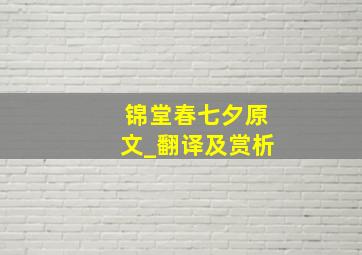 锦堂春七夕原文_翻译及赏析